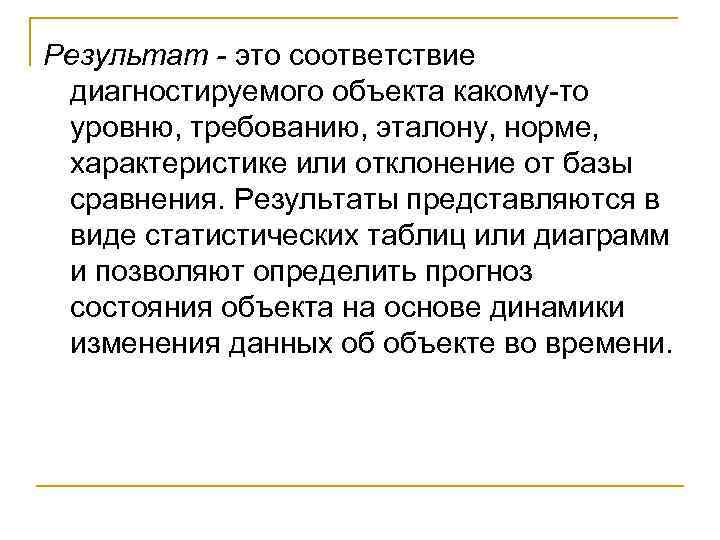 Результат - это соответствие диагностируемого объекта какому-то уровню, требованию, эталону, норме, характеристике или отклонение от базы сравнения. Результаты представляются в виде статистических таблиц или диаграмм и позволяют определить прогноз состояния объекта на основе динамики изменения данных об объекте во времени.